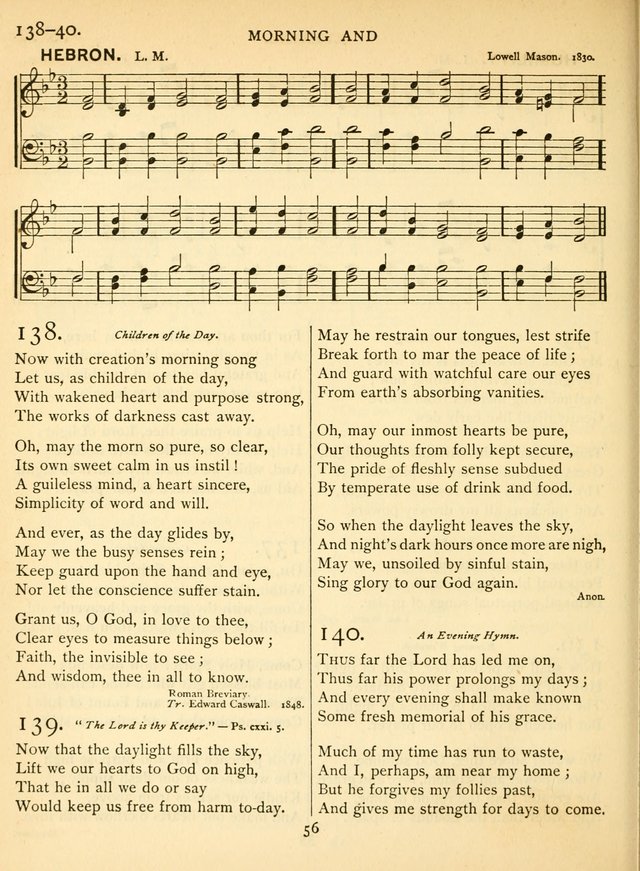 138–40. MORNING AND

HEBRON. L. M. Lowell Mason. 1830.

138. Children of the Day.

Now with creation's morning song
Let us, as children of the day,
With wakened heart and purpose strong,
The works of darkness cast away.

Oh, may the morn so pure, so clear,
Its own sweet calm in us instil!
A guileless mind, a heart sincere,
Simplicity of word and will.

And ever, as the day glides by,
May we the busy senses rein;
Keep guard upon the hand and eye,
Nor let the conscience suffer stain.

Grant us, O God, in love to thee,
Clear eyes to measure things below;
Faith, the invisible to see;
And wisdom, thee in all to know.

Roman Breviary.
Tr. Edward Caswall. 1848.

139. "The Lord is thy Keeper." — Ps. cxxi. 5.

Now that the daylight fills the sky,
Lift we our hearts to God on high,
That he in all we do or say
Would keep us free from harm to-day.

May he restrain our tongues, lest strife
Break forth to mar the peace of life;
And guard with watchful care our eyes
From earth's absorbing vanities.

Oh, may our inmost hearts be pure,
Our thoughts from folly kept secure,
The pride of fleshly sense subdued
By temperate use of drink and food.

So when the daylight leaves the sky,
And night's dark hours once more are nigh,
May we, unsoiled by sinful stain,
Sing glory to our God again.

Anon.

140. An Evening Hymn.

Thus far the Lord has led me on,
Thus far his power prolongs my days;
And every evening shall make known
Some fresh memorial of his grace.

Much of my time has run to waste,
And I, perhaps, am near my home;
But he forgives my follies past,
And gives me strength for days to come.

56